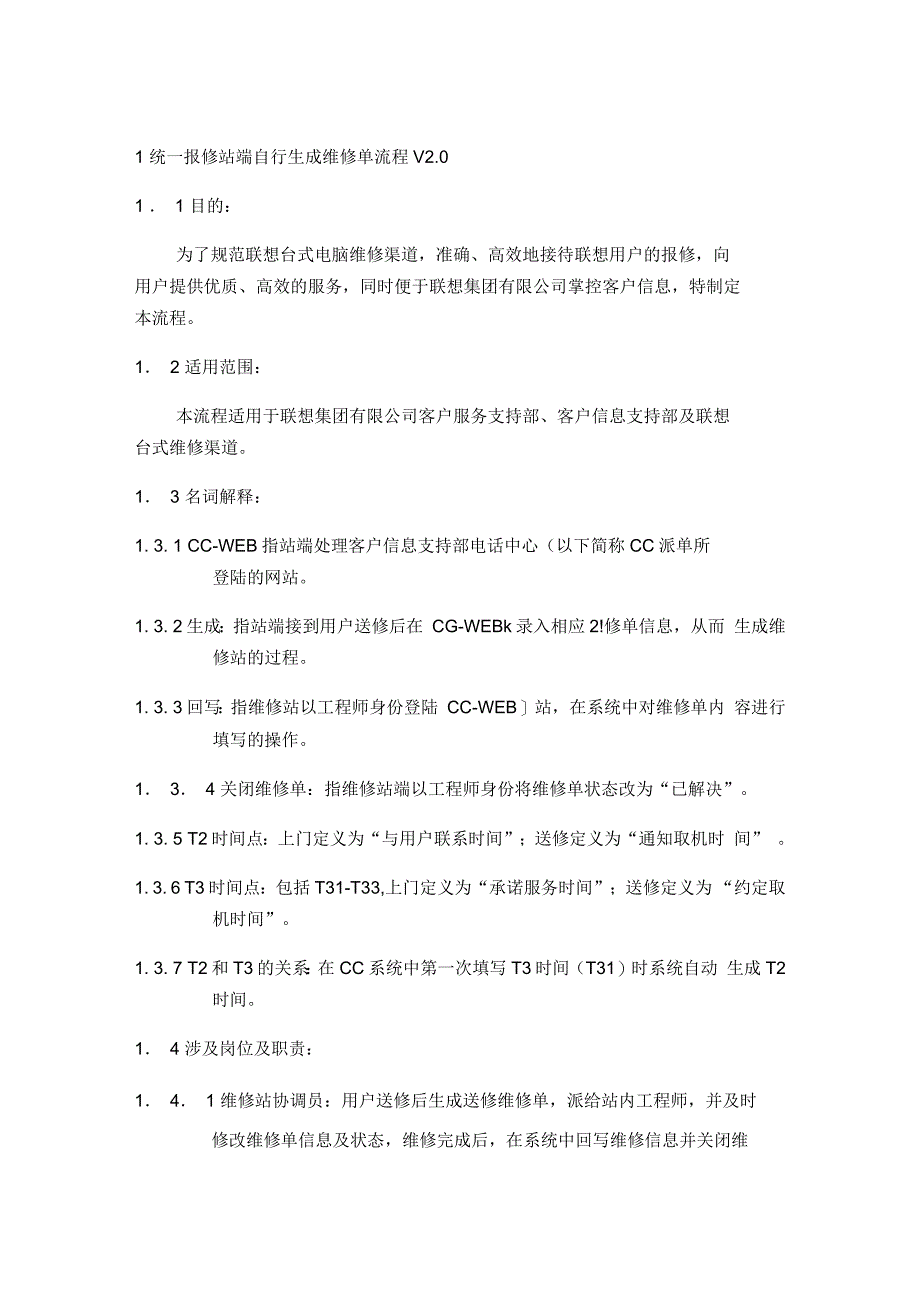 1 统一报修站端自行生成维修单流程 V2.0

1． 1 目的：

为了规范联想台式电脑维修渠道，准确、高效地接待联想用户的报修，向用户提供优质、高效的服务，同时便于联想集团有限公司掌控客户信息，特制定本流程。

1． 2 适用范围：

本流程适用于联想集团有限公司客户服务支持部、客户信息支持部及联想台式维修渠道。

1． 3 名词解释：

1. 3. 1 CC-WEB 指站端处理客户信息支持部电话中心（以下简称 CC 派单所登陆的网站。

1. 3. 2 生成：指站端接到用户送修后在 CG-WEBk 录入相应 2!修单信息，从而 生成维修站的过程。

1. 3. 3 回写：指维修站以工程师身份登陆 CC-WEB〕站，在系统中对维修单内 容进行填写的操作。

1． 3． 4 关闭维修单：指维修站端以工程师身份将维修单状态改为“已解决”。

1. 3. 5 T2 时间点：上门定义为“与用户联系时间”；送修定义为“通知取机时 间” 。

1. 3. 6 T3 时间点：包括 T31-T33,上门定义为“承诺服务时间”；送修定义为“约定取机时间”。

1. 3. 7 T2 和 T3 的关系：在 CC 系统中第一次填写 T3 时间（T31）时系统自动 生成 T2 时间。

1． 4 涉及岗位及职责：

1． 4． 1 维修站协调员：用户送修后生成送修维修单，派给站内工程师，并及时修改维修单信息及状态，维修完成后，在系统中回写维修信息并关闭维